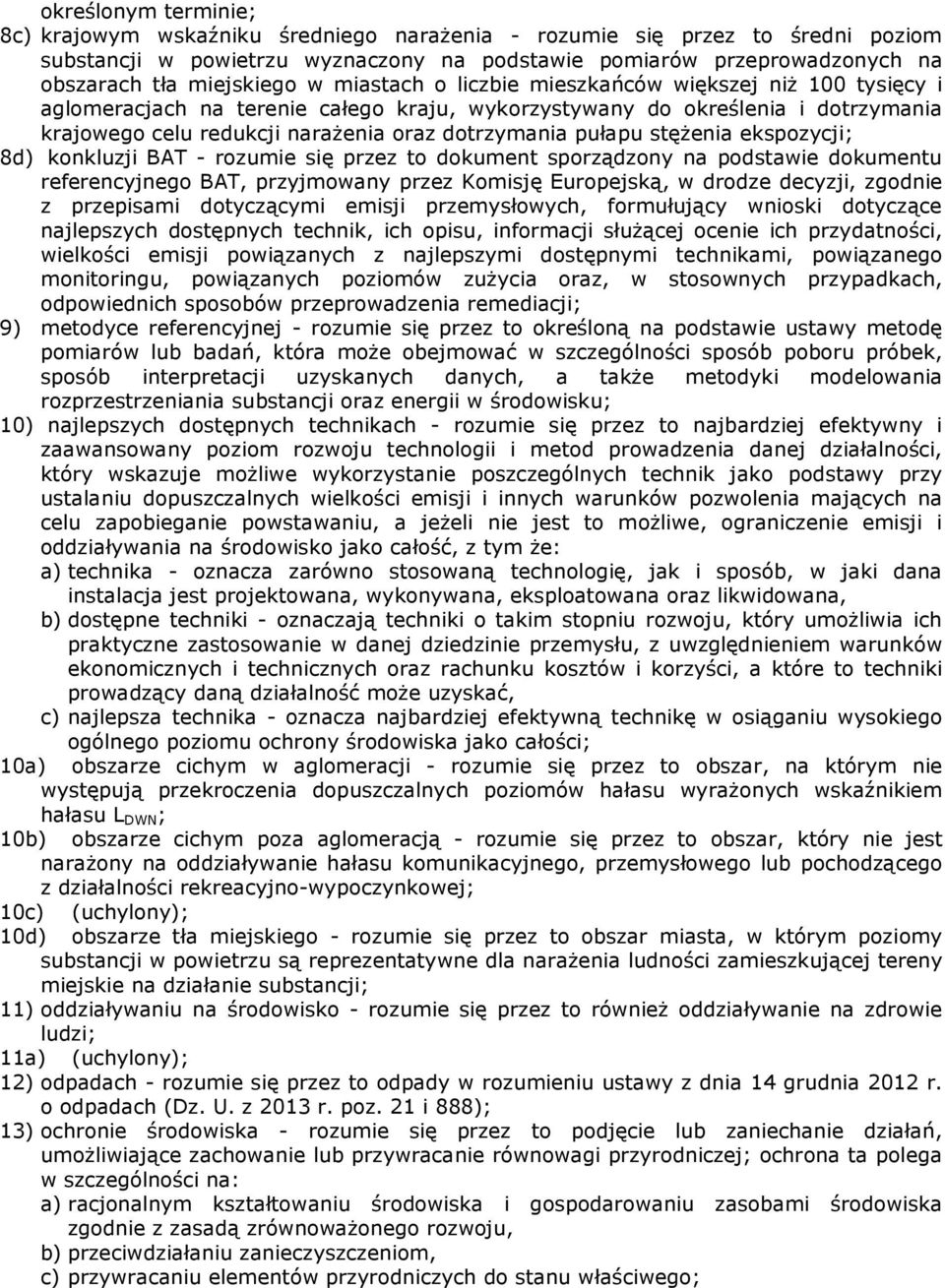 określonym terminie;
8c) krajowym wskaźniku średniego narażenia - rozumie się przez to średni poziom substancji w powietrzu wyznaczony na podstawie pomiarów przeprowadzonych na obszarach tła miejskiego w miastach o liczbie mieszkańców większej niż 100 tysięcy i aglomeracjach na terenie całego kraju, wykorzystywany do określenia i dotrzymania krajowego celu redukcji narażenia oraz dotrzymania pułapu stężenia ekspozycji;
8d) konkluzji BAT - rozumie się przez to dokument sporządzony na podstawie dokumentu referencyjnego BAT, przyjmowany przez Komisję Europejską, w drodze decyzji, zgodnie z przepisami dotyczącymi emisji przemysłowych, formułujący wnioski dotyczące najlepszych dostępnych technik, ich opisu, informacji służącej ocenie ich przydatności, wielkości emisji powiązanych z najlepszymi dostępnymi technikami, powiązanego monitoringu, powiązanych poziomów zużycia oraz, w stosownych przypadkach, odpowiednich sposobów przeprowadzenia remediacji;
9) metodyce referencyjnej - rozumie się przez to określoną na podstawie ustawy metodę pomiarów lub badań, która może obejmować w szczególności sposób poboru próbek, sposób interpretacji uzyskanych danych, a także metodyki modelowania rozprzestrzeniania substancji oraz energii w środowisku;
10) najlepszych dostępnych technikach - rozumie się przez to najbardziej efektywny i zaawansowany poziom rozwoju technologii i metod prowadzenia danej działalności, który wskazuje możliwe wykorzystanie poszczególnych technik jako podstawy przy ustalaniu dopuszczalnych wielkości emisji i innych warunków pozwolenia mających na celu zapobieganie powstawaniu, a jeżeli nie jest to możliwe, ograniczenie emisji i oddziaływania na środowisko jako całość, z tym że:
a) technika - oznacza zarówno stosowaną technologię, jak i sposób, w jaki dana instalacja jest projektowana, wykonywana, eksploatowana oraz likwidowana,
b) dostępne techniki - oznaczają techniki o takim stopniu rozwoju, który umożliwia ich praktyczne zastosowanie w danej dziedzinie przemysłu, z uwzględnieniem warunków ekonomicznych i technicznych oraz rachunku kosztów i korzyści, a które to techniki prowadzący daną działalność może uzyskać,
c) najlepsza technika - oznacza najbardziej efektywną technikę w osiąganiu wysokiego ogólnego poziomu ochrony środowiska jako całości;
10a) obszarze cichym w aglomeracji - rozumie się przez to obszar, na którym nie występują przekroczenia dopuszczalnych poziomów hałasu wyrażonych wskaźnikiem hałasu $L_{DWN}$;
10b) obszarze cichym poza aglomeracją - rozumie się przez to obszar, który nie jest narażony na oddziaływanie hałasu komunikacyjnego, przemysłowego lub pochodzącego z działalności rekreacyjno-wypoczynkowej;
10c) (uchylony);
10d) obszarze tła miejskiego - rozumie się przez to obszar miasta, w którym poziomy substancji w powietrzu są reprezentatywne dla narażenia ludności zamieszkującej tereny miejskie na działanie substancji;
11) oddziaływaniu na środowisko - rozumie się przez to również oddziaływanie na zdrowie ludzi;
11a) (uchylony);
12) odpadach - rozumie się przez to odpady w rozumieniu ustawy z dnia 14 grudnia 2012 r. o odpadach (Dz. U. z 2013 r. poz. 21 i 888);
13) ochronie środowiska - rozumie się przez to podjęcie lub zaniechanie działań, umożliwiające zachowanie lub przywracanie równowagi przyrodniczej; ochrona ta polega w szczególności na:
a) racjonalnym kształtowaniu środowiska i gospodarowaniu zasobami środowiska zgodnie z zasadą zrównoważonego rozwoju,
b) przeciwdziałaniu zanieczyszczeniom,
c) przywracaniu elementów przyrodniczych do stanu właściwego;